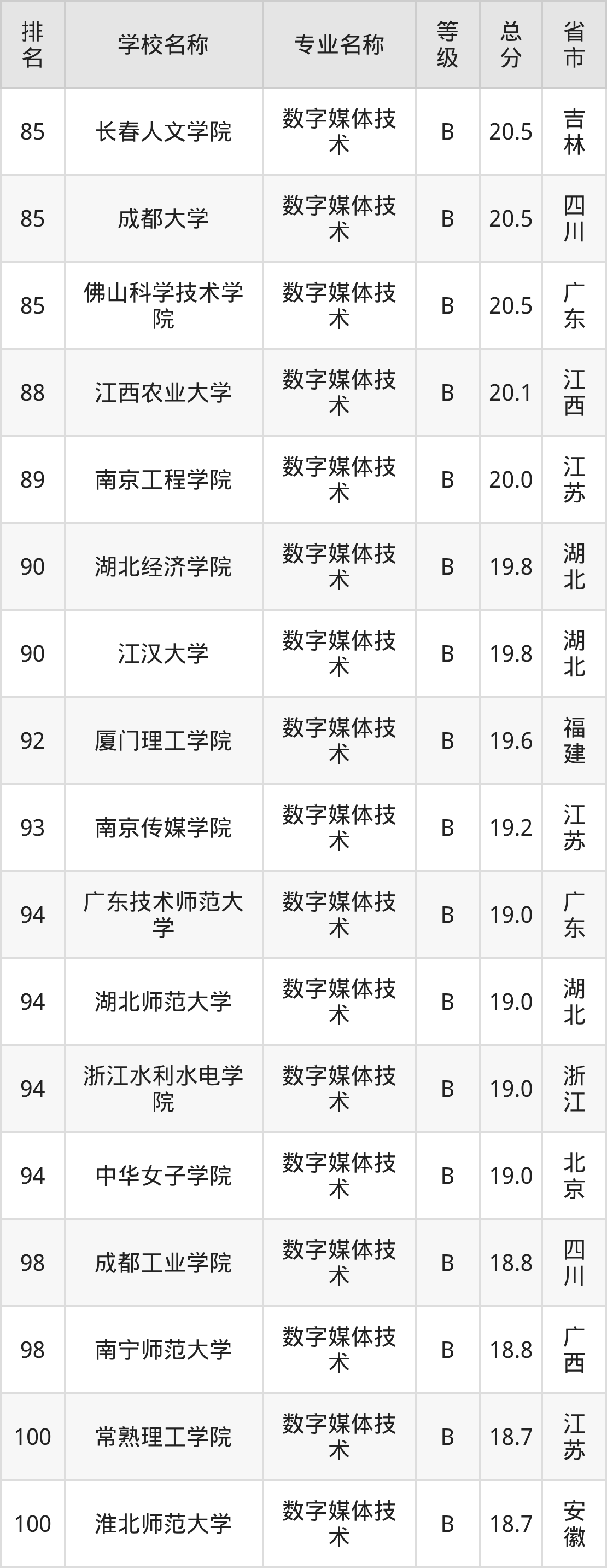 | 排名 | 学校名称 | 专业名称 | 等级 | 总分 | 省市 |
|---|---|---|---|---|---|
| 85 | 长春人文学院 | 数字媒体技术 | B | 20.5 | 吉林 |
| 85 | 成都大学 | 数字媒体技术 | B | 20.5 | 四川 |
| 85 | 佛山科学技术学院 | 数字媒体技术 | B | 20.5 | 广东 |
| 88 | 江西农业大学 | 数字媒体技术 | B | 20.1 | 江西 |
| 89 | 南京工程学院 | 数字媒体技术 | B | 20.0 | 江苏 |
| 90 | 湖北经济学院 | 数字媒体技术 | B | 19.8 | 湖北 |
| 90 | 江汉大学 | 数字媒体技术 | B | 19.8 | 湖北 |
| 92 | 厦门理工学院 | 数字媒体技术 | B | 19.6 | 福建 |
| 93 | 南京传媒学院 | 数字媒体技术 | B | 19.2 | 江苏 |
| 94 | 广东技术师范大学 | 数字媒体技术 | B | 19.0 | 广东 |
| 94 | 湖北师范大学 | 数字媒体技术 | B | 19.0 | 湖北 |
| 94 | 浙江水利水电学院 | 数字媒体技术 | B | 19.0 | 浙江 |
| 94 | 中华女子学院 | 数字媒体技术 | B | 19.0 | 北京 |
| 98 | 成都工业学院 | 数字媒体技术 | B | 18.8 | 四川 |
| 98 | 南宁师范大学 | 数字媒体技术 | B | 18.8 | 广西 |
| 100 | 常熟理工学院 | 数字媒体技术 | B | 18.7 | 江苏 |
| 100 | 淮北师范大学 | 数字媒体技术 | B | 18.7 | 安徽 |